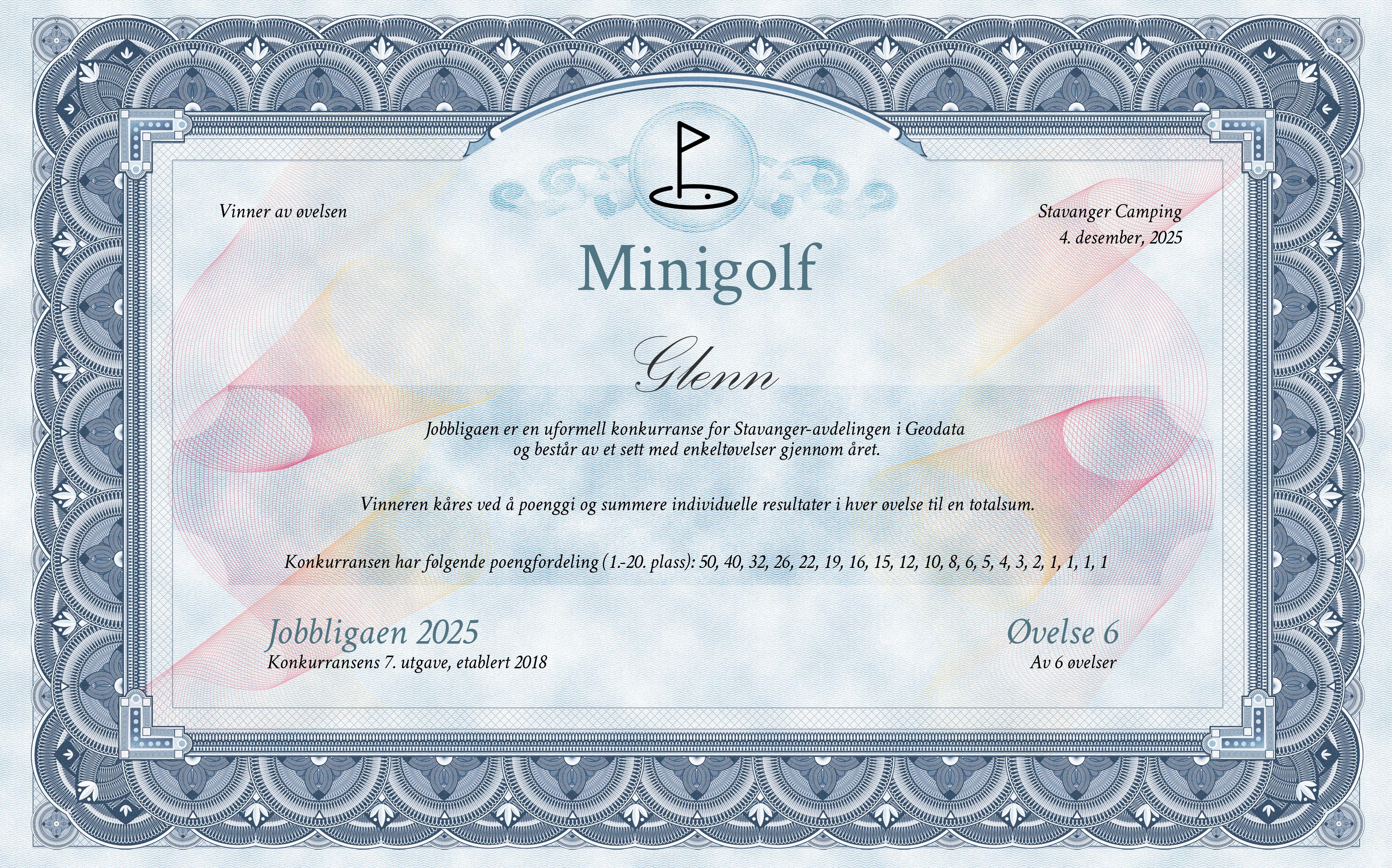 Vinner av øvelsen

Stavanger Camping
4. desember, 2025

Minigolf

Glenn

Jobbligaen er en uformell konkurranse for Stavanger-avdelingen i Geodata og består av et sett med enkeltøvelser gjennom året.

Vinneren kåres ved å poenggi og summere individuelle resultater i hver øvelse til en totalsum.

Konkurransen har følgende poengfordeling (1.-20. plass): 50, 40, 32, 26, 22, 19, 16, 15, 12, 10, 8, 6, 5, 4, 3, 2, 1, 1, 1, 1

Jobbligaen 2025
Konkurransens 7. utgave, etablert 2018

Øvelse 6
Av 6 øvelser